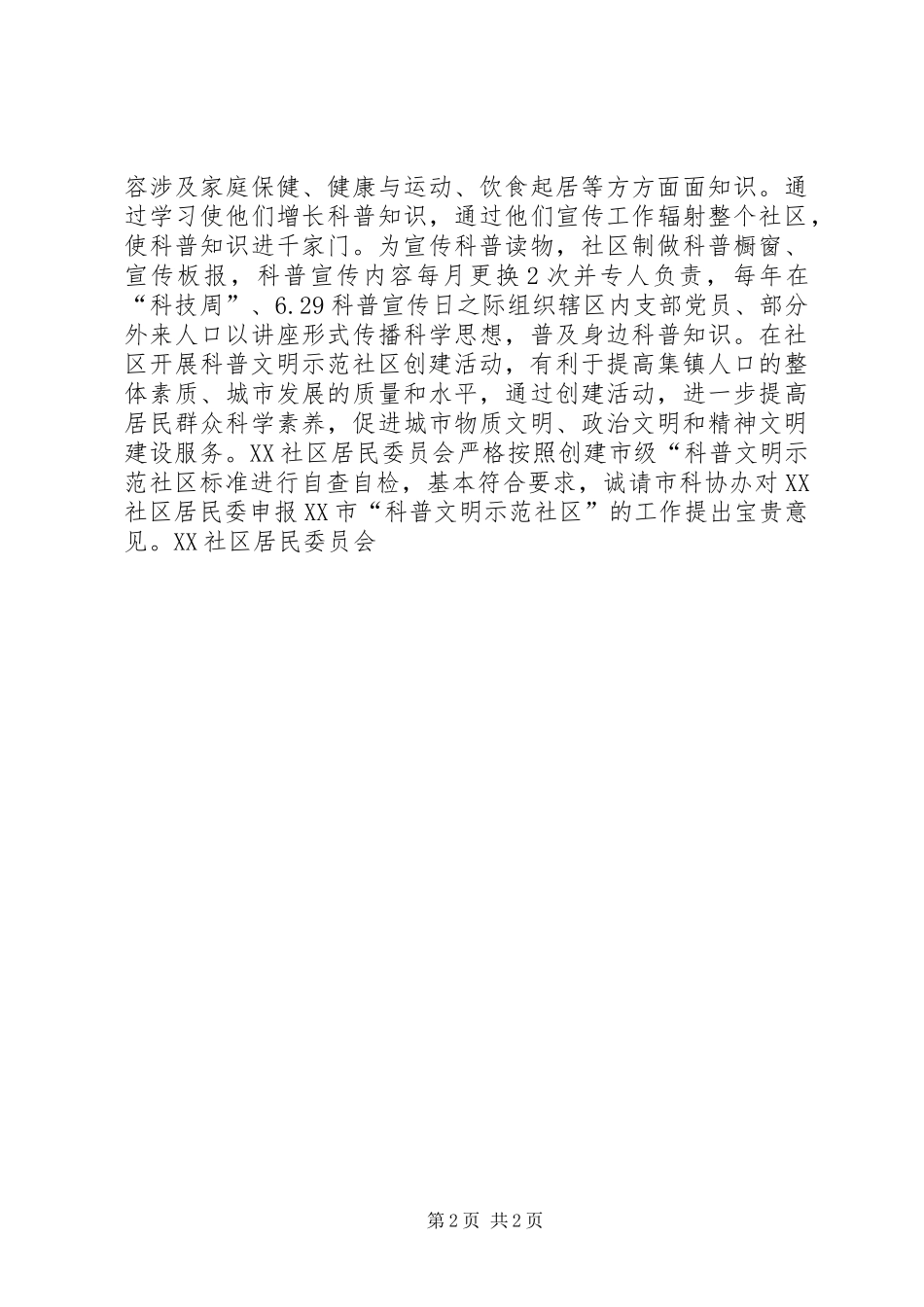 容涉及家庭保健、健康与运动、饮食起居等方方面面知识。通过学习使他们增长科普知识，通过他们宣传工作辐射整个社区，使科普知识进千家门。为宣传科普读物，社区制做科普橱窗、宣传板报，科普宣传内容每月更换2次并专人负责，每年在“科技周”、6.29科普宣传日之际组织辖区内支部党员、部分外来人口以讲座形式传播科学思想，普及身边科普知识。在社区开展科普文明示范社区创建活动，有利于提高集镇人口的整体素质、城市发展的质量和水平，通过创建活动，进一步提高居民群众科学素养，促进城市物质文明、政治文明和精神文明建设服务。XX社区居民委员会严格按照创建市级“科普文明示范社区标准进行自查自检，基本符合要求，诚请市科协办对XX社区居民委申报XX市“科普文明示范社区”的工作提出宝贵意见。XX社区居民委员会

第2页 共2页